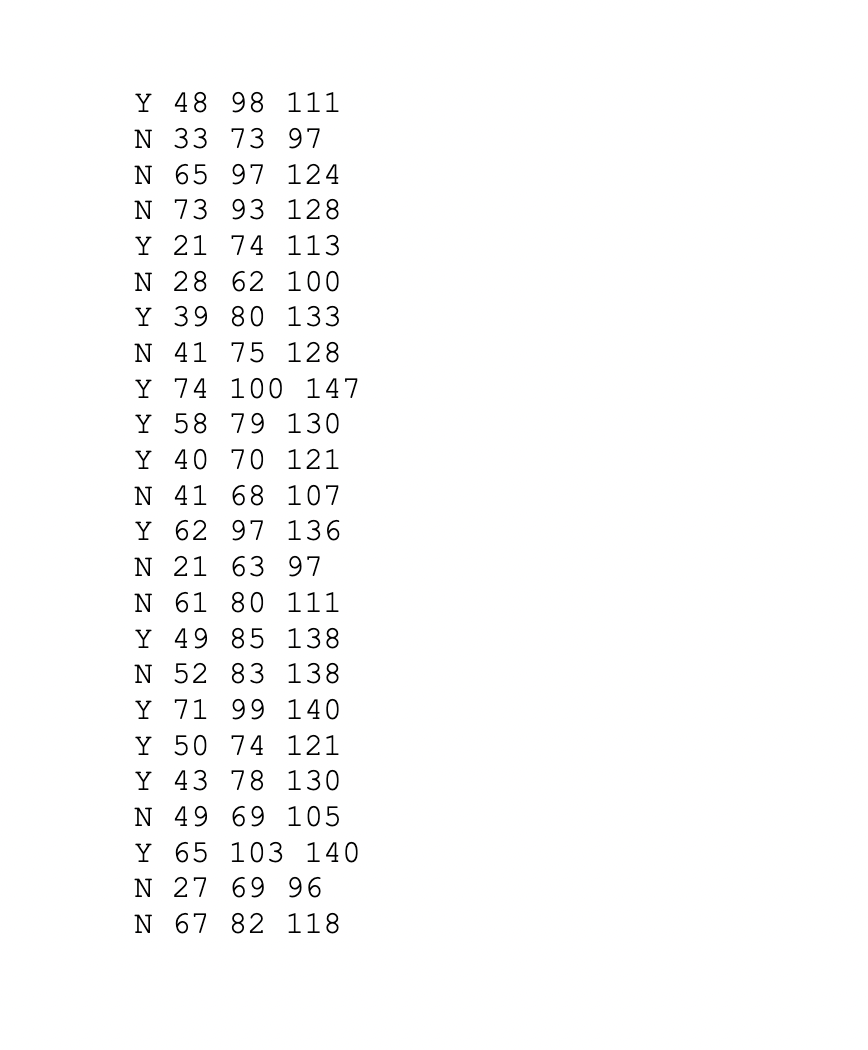 Y 48 98 111
N 33 73 97
N 65 97 124
N 73 93 128
Y 21 74 113
N 28 62 100
Y 39 80 133
N 41 75 128
Y 74 100 147
Y 58 79 130
Y 40 70 121
N 41 68 107
Y 62 97 136
N 21 63 97
N 61 80 111
Y 49 85 138
N 52 83 138
Y 71 99 140
Y 50 74 121
Y 43 78 130
N 49 69 105
Y 65 103 140
N 27 69 96
N 67 82 118